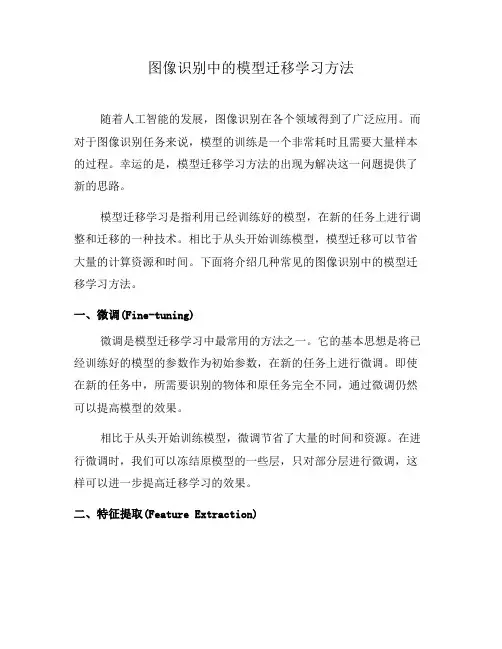 图像识别中的模型迁移学习方法

随着人工智能的发展，图像识别在各个领域得到了广泛应用。而对于图像识别任务来说，模型的训练是一个非常耗时且需要大量样本的过程。幸运的是，模型迁移学习方法的出现为解决这一问题提供了新的思路。

模型迁移学习是指利用已经训练好的模型，在新的任务上进行调整和迁移的一种技术。相比于从头开始训练模型，模型迁移可以节省大量的计算资源和时间。下面将介绍几种常见的图像识别中的模型迁移学习方法。

一、微调(Fine-tuning)

微调是模型迁移学习中最常用的方法之一。它的基本思想是将已经训练好的模型的参数作为初始参数，在新的任务上进行微调。即使在新的任务中，所需要识别的物体和原任务完全不同，通过微调仍然可以提高模型的效果。

相比于从头开始训练模型，微调节省了大量的时间和资源。在进行微调时，我们可以冻结原模型的一些层，只对部分层进行微调，这样可以进一步提高迁移学习的效果。

二、特征提取(Feature Extraction)